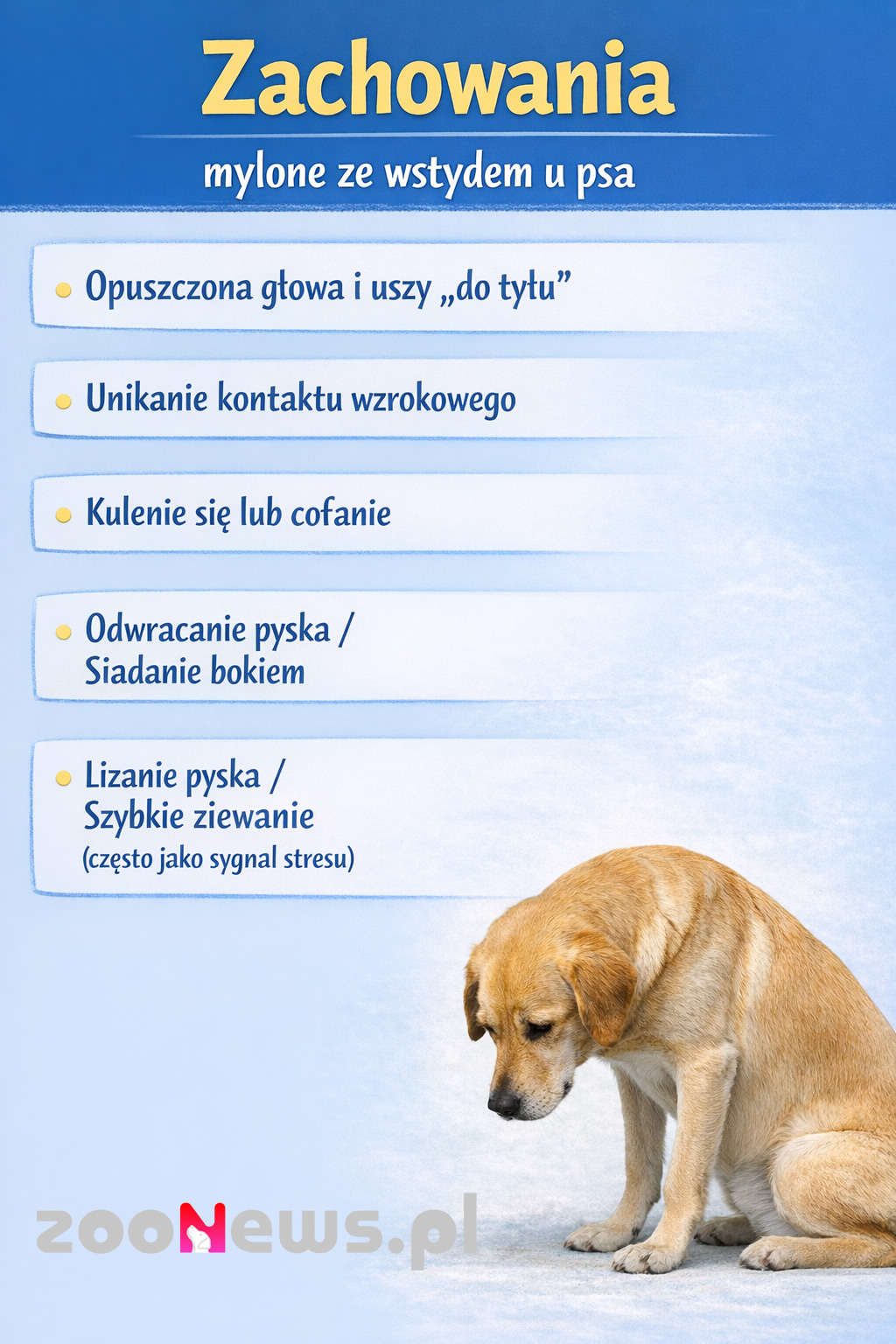 Zachowania

mylone ze wstydem u psa

Opuszczona głowa i uszy „do tyłu”

Unikanie kontaktu wzrokowego

Kulenie się lub cofanie

Odwracanie pyska / Siadanie bokiem

Lizanie pyska / Szybkie ziewanie (często jako sygnal stresu)

zooNews.pl